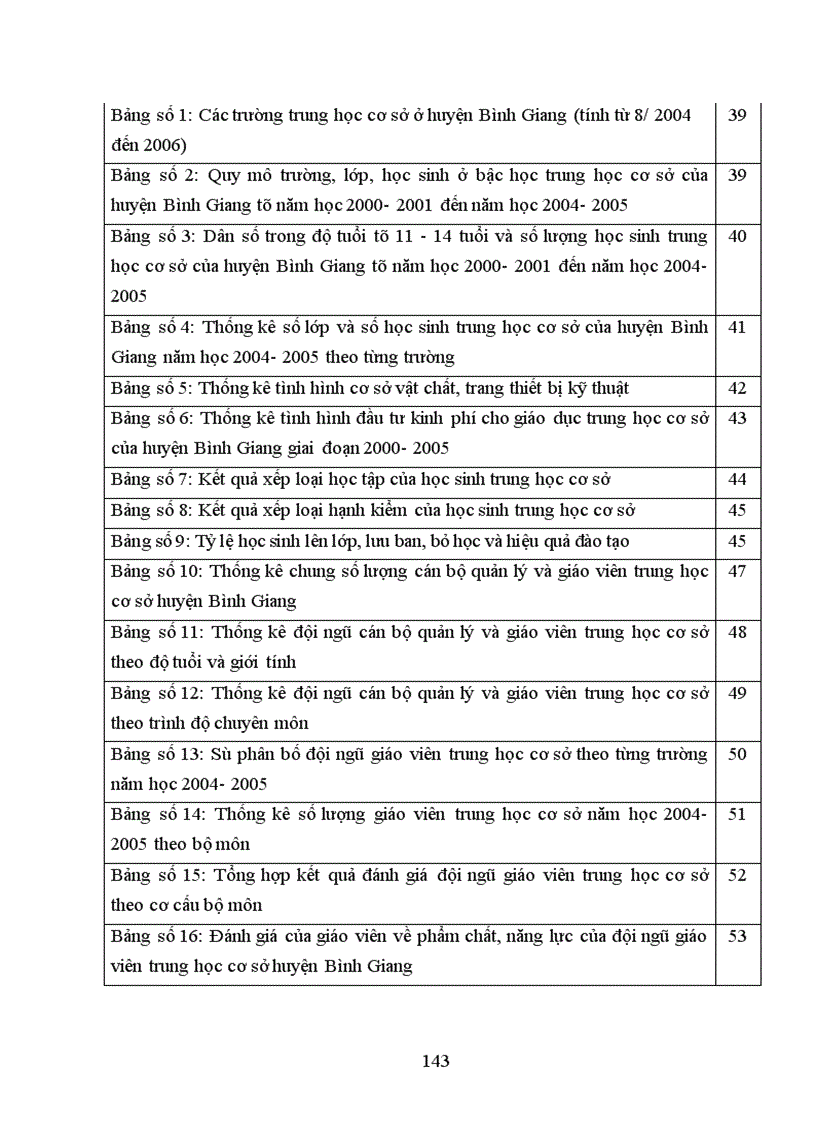 | | |
|---|---|
| Bảng số 1: Các trường trung học cơ sở ở huyện Bình Giang (tính từ 8/ 2004 đến 2006) | 39 |
| Bảng số 2: Quy mô trường, lớp, học sinh ở bậc học trung học cơ sở của huyện Bình Giang tõ năm học 2000- 2001 đến năm học 2004- 2005 | 39 |
| Bảng số 3: Dân số trong độ tuổi tõ 11 - 14 tuổi và số lượng học sinh trung học cơ sở của huyện Bình Giang tõ năm học 2000- 2001 đến năm học 2004- 2005 | 40 |
| Bảng số 4: Thống kê số lớp và số học sinh trung học cơ sở của huyện Bình Giang năm học 2004- 2005 theo từng trường | 41 |
| Bảng số 5: Thống kê tình hình cơ sở vật chất, trang thiết bị kỹ thuật | 42 |
| Bảng số 6: Thống kê tình hình đầu tư kinh phí cho giáo dục trung học cơ sở của huyện Bình Giang giai đoạn 2000- 2005 | 43 |
| Bảng số 7: Kết quả xếp loại học tập của học sinh trung học cơ sở | 44 |
| Bảng số 8: Kết quả xếp loại hạnh kiểm của học sinh trung học cơ sở | 45 |
| Bảng số 9: Tỷ lệ học sinh lên lớp, lưu ban, bỏ học và hiệu quả đào tạo | 45 |
| Bảng số 10: Thống kê chung số lượng cán bộ quản lý và giáo viên trung học cơ sở huyện Bình Giang | 47 |
| Bảng số 11: Thống kê đội ngũ cán bộ quản lý và giáo viên trung học cơ sở theo độ tuổi và giới tính | 48 |
| Bảng số 12: Thống kê đội ngũ cán bộ quản lý và giáo viên trung học cơ sở theo trình độ chuyên môn | 49 |
| Bảng số 13: Sù phân bố đội ngũ giáo viên trung học cơ sở theo từng trường năm học 2004- 2005 | 50 |
| Bảng số 14: Thống kê số lượng giáo viên trung học cơ sở năm học 2004- 2005 theo bộ môn | 51 |
| Bảng số 15: Tổng hợp kết quả đánh giá đội ngũ giáo viên trung học cơ sở theo cơ cấu bộ môn | 52 |
| Bảng số 16: Đánh giá của giáo viên về phẩm chất, năng lực của đội ngũ giáo viên trung học cơ sở huyện Bình Giang | 53 |

143